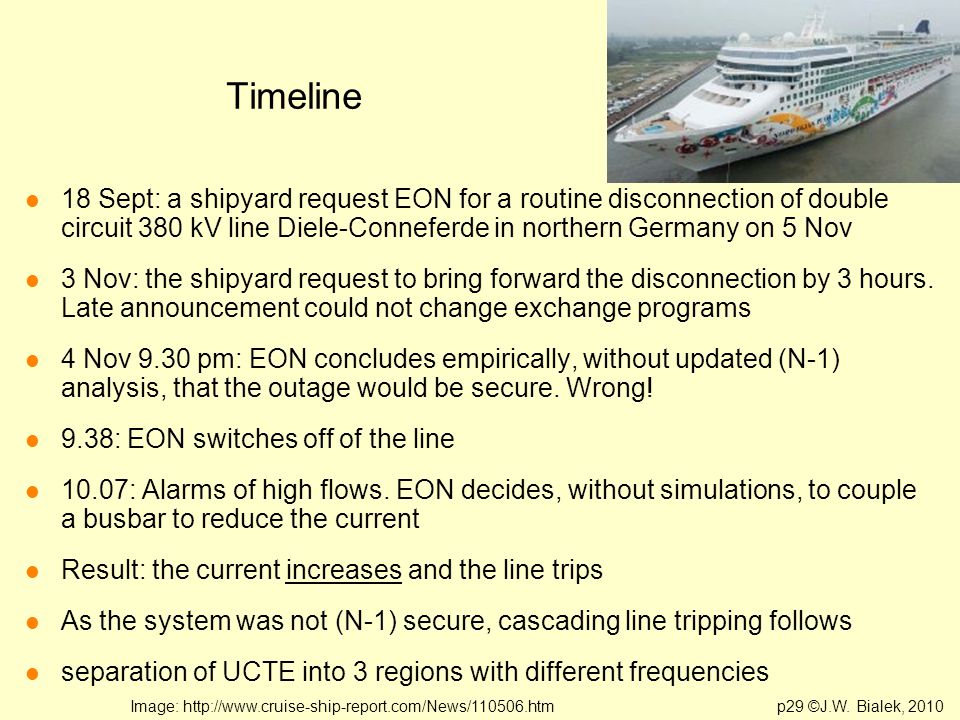 Timeline

18 Sept: a shipyard request EON for a routine disconnection of double circuit 380 kV line Diele-Conneferde in northern Germany on 5 Nov

3 Nov: the shipyard request to bring forward the disconnection by 3 hours. Late announcement could not change exchange programs

4 Nov 9.30 pm: EON concludes empirically, without updated (N-1) analysis, that the outage would be secure. Wrong!

9.38: EON switches off of the line

10.07: Alarms of high flows. EON decides, without simulations, to couple a busbar to reduce the current

Result: the current increases and the line trips

As the system was not (N-1) secure, cascading line tripping follows

separation of UCTE into 3 regions with different frequencies

Image: http://www.cruise-ship-report.com/News/110506.htm

p29 ©J.W. Bialek, 2010